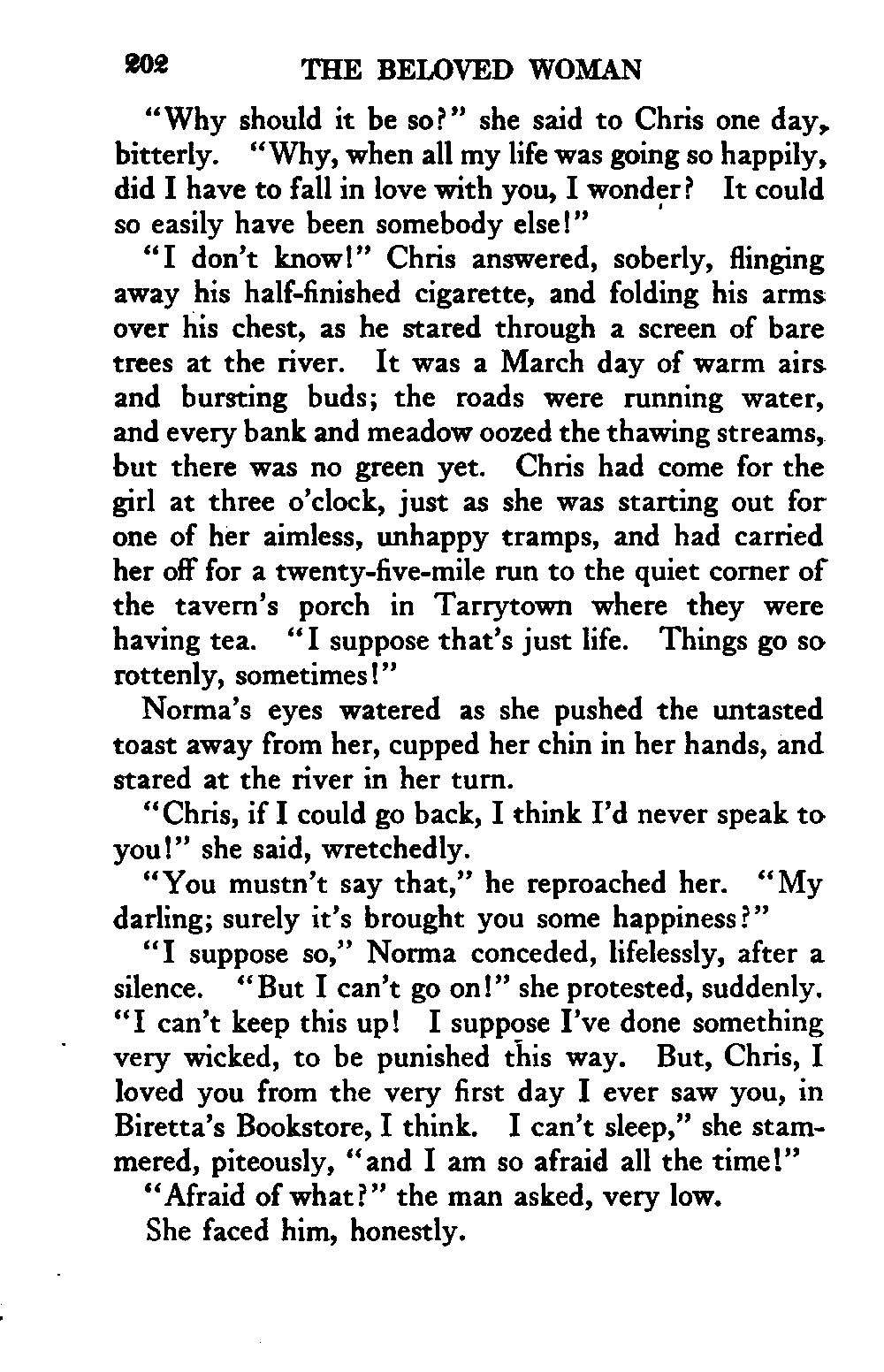 202 THE BELOVED WOMAN

"Why should it be so?" she said to Chris one day, bitterly. "Why, when all my life was going so happily, did I have to fall in love with you, I wonder? It could so easily have been somebody else!"

"I don't know!" Chris answered, soberly, flinging away his half-finished cigarette, and folding his arms over his chest, as he stared through a screen of bare trees at the river. It was a March day of warm airs and bursting buds; the roads were running water, and every bank and meadow oozed the thawing streams, but there was no green yet. Chris had come for the girl at three o'clock, just as she was starting out for one of her aimless, unhappy tramps, and had carried her off for a twenty-five-mile run to the quiet corner of the tavern's porch in Tarrytown where they were having tea. "I suppose that's just life. Things go so rottenly, sometimes!"

Norma's eyes watered as she pushed the untasted toast away from her, cupped her chin in her hands, and stared at the river in her turn.

"Chris, if I could go back, I think I'd never speak to you!" she said, wretchedly.

"You mustn't say that," he reproached her. "My darling; surely it's brought you some happiness?"

"I suppose so," Norma conceded, lifelessly, after a silence. "But I can't go on!" she protested, suddenly. "I can't keep this up! I suppose I've done something very wicked, to be punished this way. But, Chris, I loved you from the very first day I ever saw you, in Biretta's Bookstore, I think. I can't sleep," she stammered, piteously, "and I am so afraid all the time!"

"Afraid of what?" the man asked, very low.

She faced him, honestly.